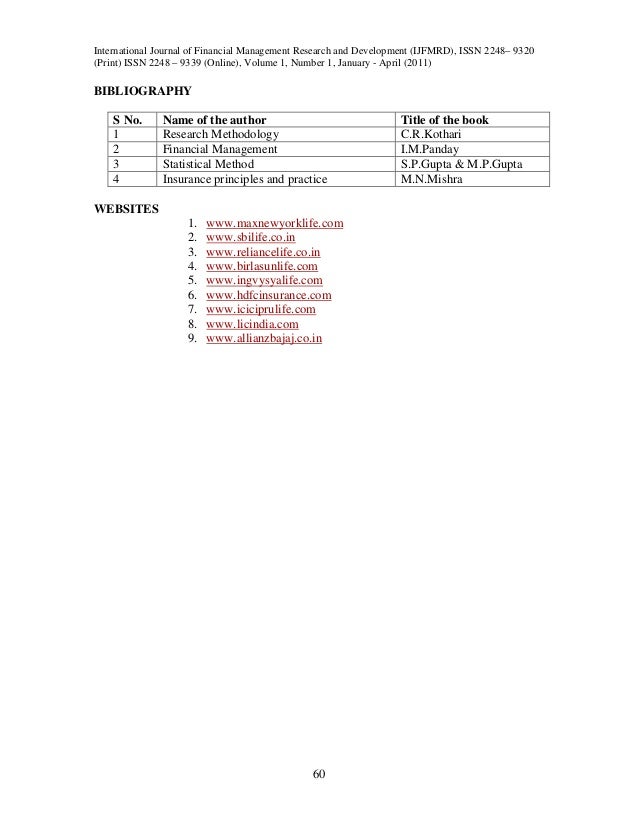 International Journal of Financial Management Research and Development (IJFMRD), ISSN 2248– 9320 (Print) ISSN 2248 – 9339 (Online), Volume 1, Number 1, January - April (2011)

BIBLIOGRAPHY

| S No. | Name of the author | Title of the book |
|---|---|---|
| 1 | Research Methodology | C.R.Kothari |
| 2 | Financial Management | I.M.Panday |
| 3 | Statistical Method | S.P.Gupta & M.P.Gupta |
| 4 | Insurance principles and practice | M.N.Mishra |

WEBSITES

1. www.maxnewyorklife.com
2. www.sbilife.co.in
3. www.reliancelife.co.in
4. www.birlasunlife.com
5. www.ingvysyalife.com
6. www.hdfcinsurance.com
7. www.iciciprulife.com
8. www.licindia.com
9. www.allianzbajaj.co.in

60